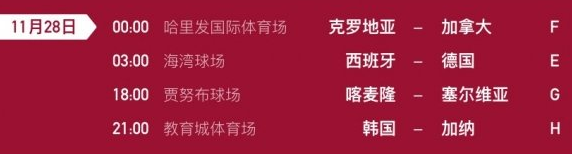 11月28日

| 00:00 | 哈里发国际体育场 | 克罗地亚 | – | 加拿大 | F |
|---|---|---|---|---|---|
| 03:00 | 海湾球场 | 西班牙 | – | 德国 | E |
| 18:00 | 贾努布球场 | 喀麦隆 | – | 塞尔维亚 | G |
| 21:00 | 教育城体育场 | 韩国 | – | 加纳 | H |